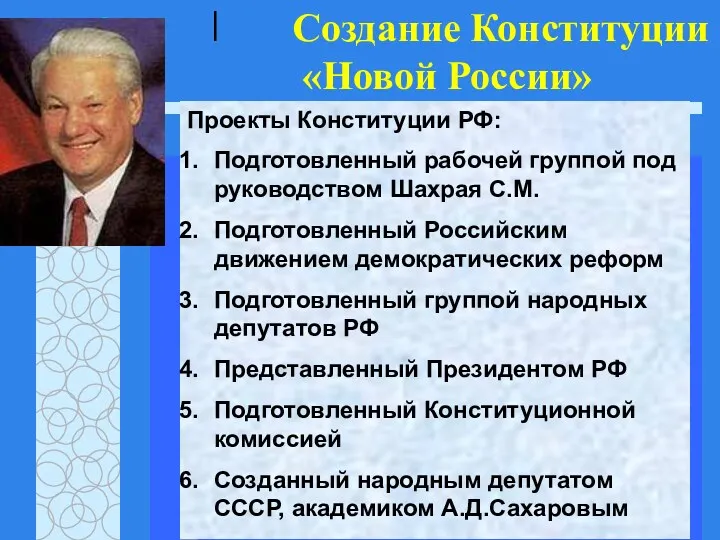 Создание Конституции «Новой России»

Проекты Конституции РФ:

1. Подготовленный рабочей группой под руководством Шахрая С.М.
2. Подготовленный Российским движением демократических реформ
3. Подготовленный группой народных депутатов РФ
4. Представленный Президентом РФ
5. Подготовленный Конституционной комиссией
6. Созданный народным депутатом СССР, академиком А.Д.Сахаровым